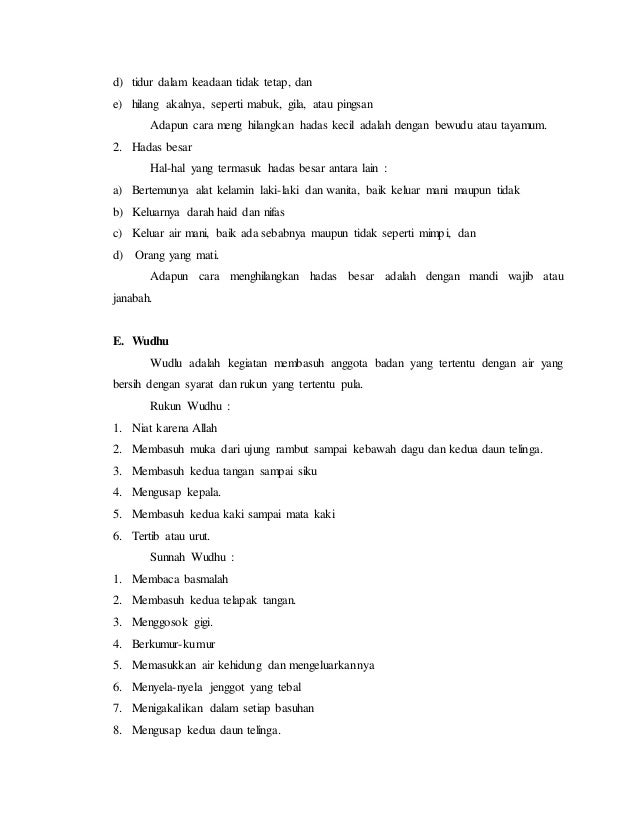 d) tidur dalam keadaan tidak tetap, dan
e) hilang akalnya, seperti mabuk, gila, atau pingsan

Adapun cara meng hilangkan hadas kecil adalah dengan bewudu atau tayamum.

2. Hadas besar

Hal-hal yang termasuk hadas besar antara lain :

a) Bertemunya alat kelamin laki-laki dan wanita, baik keluar mani maupun tidak
b) Keluarnya darah haid dan nifas
c) Keluar air mani, baik ada sebabnya maupun tidak seperti mimpi, dan
d) Orang yang mati.

Adapun cara menghilangkan hadas besar adalah dengan mandi wajib atau janabah.

E. Wudhu

Wudlu adalah kegiatan membasuh anggota badan yang tertentu dengan air yang bersih dengan syarat dan rukun yang tertentu pula.

Rukun Wudhu :

1. Niat karena Allah
2. Membasuh muka dari ujung rambut sampai kebawah dagu dan kedua daun telinga.
3. Membasuh kedua tangan sampai siku
4. Mengusap kepala.
5. Membasuh kedua kaki sampai mata kaki
6. Tertib atau urut.

Sunnah Wudhu :

1. Membaca basmalah
2. Membasuh kedua telapak tangan.
3. Menggosok gigi.
4. Berkumur-kumur
5. Memasukkan air kehidung dan mengeluarkannya
6. Menyela-nyela jenggot yang tebal
7. Menigakalikan dalam setiap basuhan
8. Mengusap kedua daun telinga.